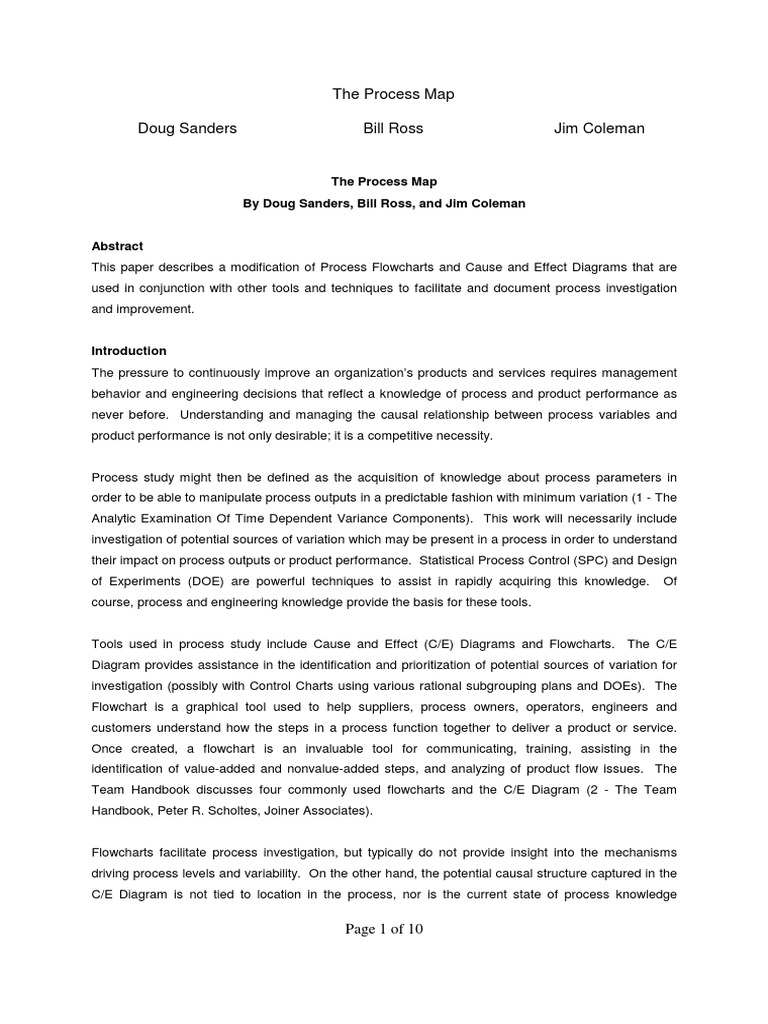 The Process Map

Doug Sanders

Bill Ross

Jim Coleman

The Process Map
By Doug Sanders, Bill Ross, and Jim Coleman

Abstract
This paper describes a modification of Process Flowcharts and Cause and Effect Diagrams that are used in conjunction with other tools and techniques to facilitate and document process investigation and improvement.

Introduction
The pressure to continuously improve an organization's products and services requires management behavior and engineering decisions that reflect a knowledge of process and product performance as never before. Understanding and managing the causal relationship between process variables and product performance is not only desirable; it is a competitive necessity.

Process study might then be defined as the acquisition of knowledge about process parameters in order to be able to manipulate process outputs in a predictable fashion with minimum variation (1 - The Analytic Examination Of Time Dependent Variance Components). This work will necessarily include investigation of potential sources of variation which may be present in a process in order to understand their impact on process outputs or product performance. Statistical Process Control (SPC) and Design of Experiments (DOE) are powerful techniques to assist in rapidly acquiring this knowledge. Of course, process and engineering knowledge provide the basis for these tools.

Tools used in process study include Cause and Effect (C/E) Diagrams and Flowcharts. The C/E Diagram provides assistance in the identification and prioritization of potential sources of variation for investigation (possibly with Control Charts using various rational subgrouping plans and DOEs). The Flowchart is a graphical tool used to help suppliers, process owners, operators, engineers and customers understand how the steps in a process function together to deliver a product or service. Once created, a flowchart is an invaluable tool for communicating, training, assisting in the identification of value-added and nonvalue-added steps, and analyzing of product flow issues. The Team Handbook discusses four commonly used flowcharts and the C/E Diagram (2 - The Team Handbook, Peter R. Scholtes, Joiner Associates).

Flowcharts facilitate process investigation, but typically do not provide insight into the mechanisms driving process levels and variability. On the other hand, the potential causal structure captured in the C/E Diagram is not tied to location in the process, nor is the current state of process knowledge

Page 1 of 10